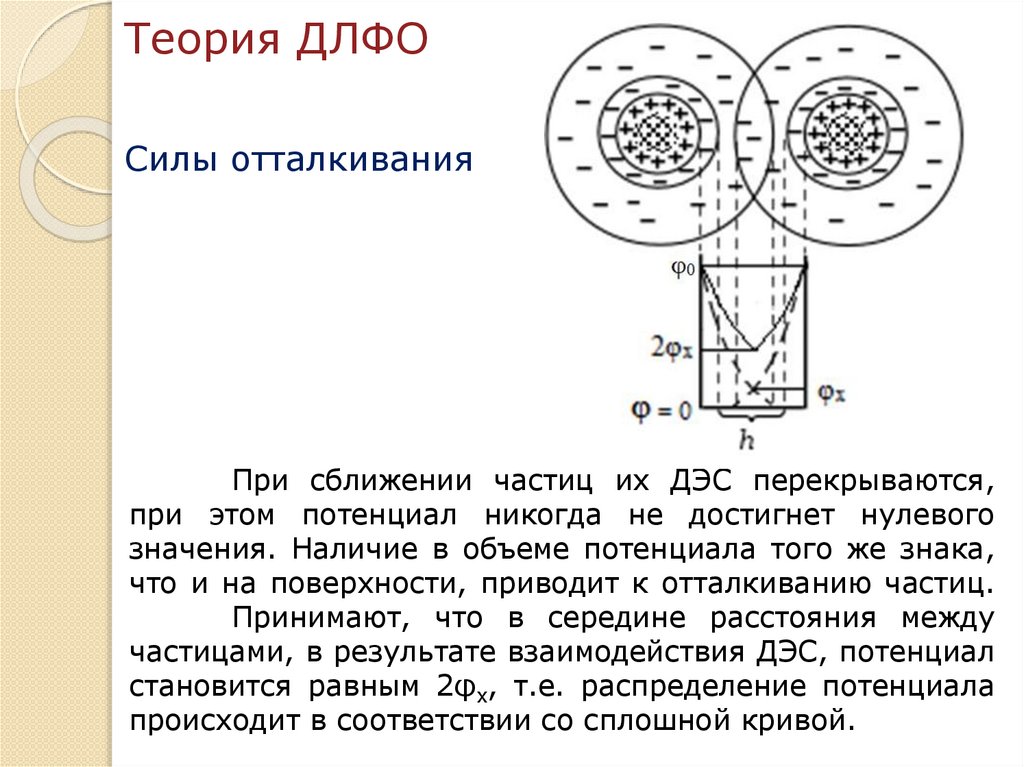 Теория ДЛФО

Силы отталкивания

$\varphi_0$

$2\varphi_x$

$\varphi_x$

$\varphi = 0$

$h$

При сближении частиц их ДЭС перекрываются, при этом потенциал никогда не достигнет нулевого значения. Наличие в объеме потенциала того же знака, что и на поверхности, приводит к отталкиванию частиц.

Принимают, что в середине расстояния между частицами, в результате взаимодействия ДЭС, потенциал становится равным $2\varphi_x$, т.е. распределение потенциала происходит в соответствии со сплошной кривой.